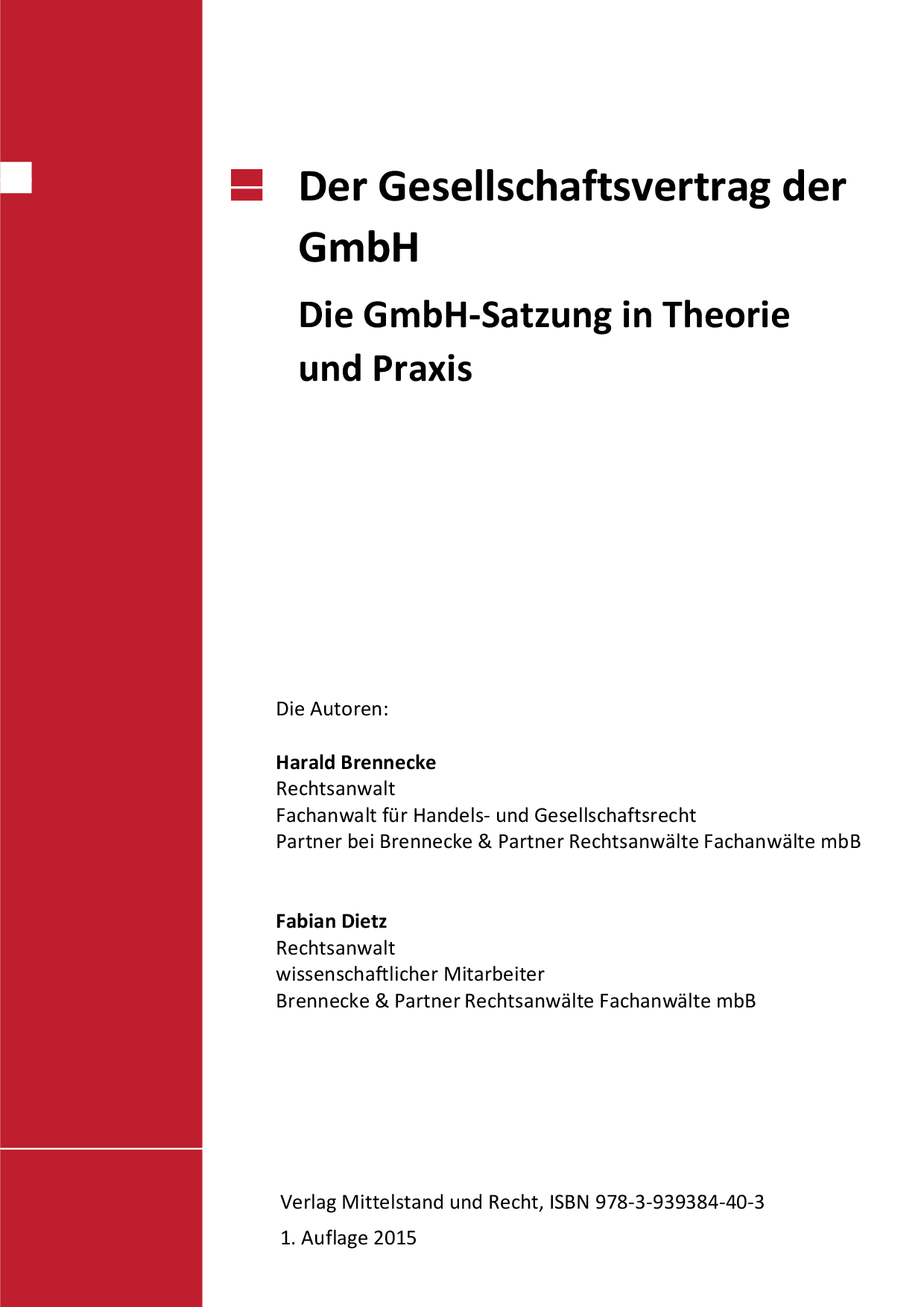 Der Gesellschaftsvertrag der GmbH

Die GmbH-Satzung in Theorie und Praxis

Die Autoren:

Harald Brennecke
Rechtsanwalt
Fachanwalt für Handels- und Gesellschaftsrecht
Partner bei Brennecke & Partner Rechtsanwälte Fachanwälte mbB

Fabian Dietz
Rechtsanwalt
wissenschaftlicher Mitarbeiter
Brennecke & Partner Rechtsanwälte Fachanwälte mbB

Verlag Mittelstand und Recht, ISBN 978-3-939384-40-3

1. Auflage 2015